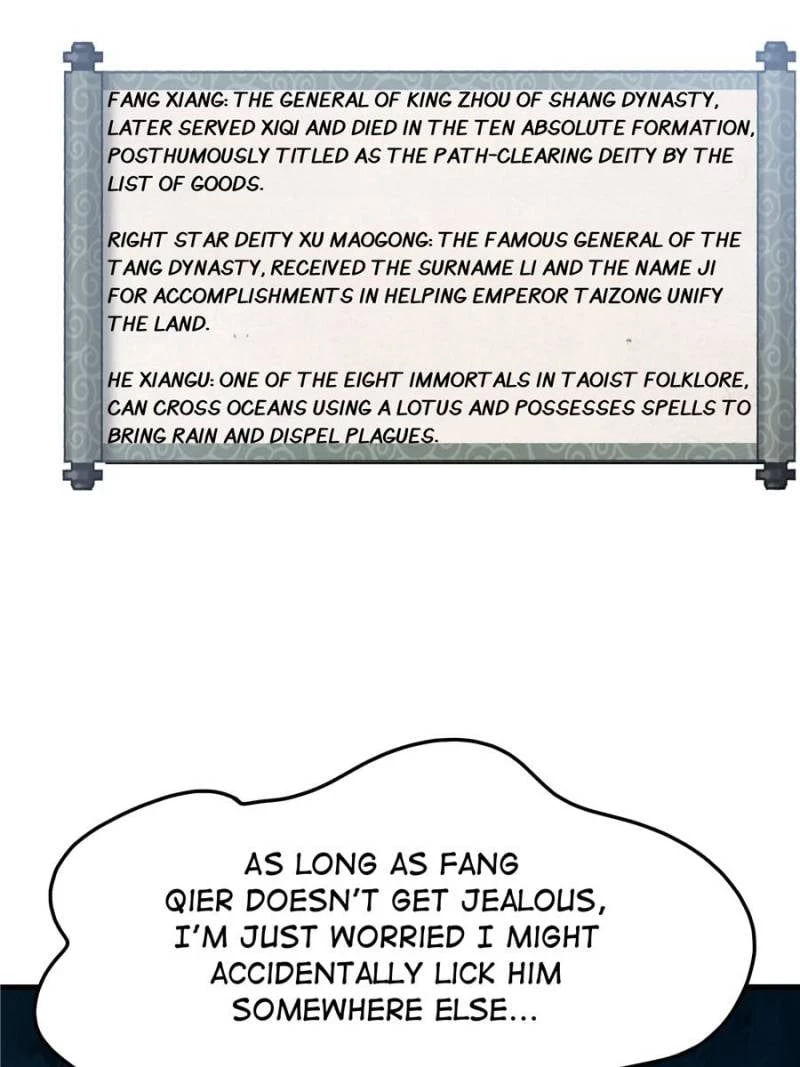 FANG XIANG: THE GENERAL OF KING ZHOU OF SHANG DYNASTY, LATER SERVED XIQI AND DIED IN THE TEN ABSOLUTE FORMATION, POSTHUMOUSLY TITLED AS THE PATH-CLEARING DEITY BY THE LIST OF GOODS.

RIGHT STAR DEITY XU MAOGONG: THE FAMOUS GENERAL OF THE TANG DYNASTY, RECEIVED THE SURNAME LI AND THE NAME JI FOR ACCOMPLISHMENTS IN HELPING EMPEROR TAIZONG UNIFY THE LAND.

HE XIANGU: ONE OF THE EIGHT IMMORTALS IN TAOIST FOLKLORE, CAN CROSS OCEANS USING A LOTUS AND POSSESSES SPELLS TO BRING RAIN AND DISPEL PLAGUES.

AS LONG AS FANG QIER DOESN'T GET JEALOUS, I'M JUST WORRIED I MIGHT ACCIDENTALLY LICK HIM SOMEWHERE ELSE...